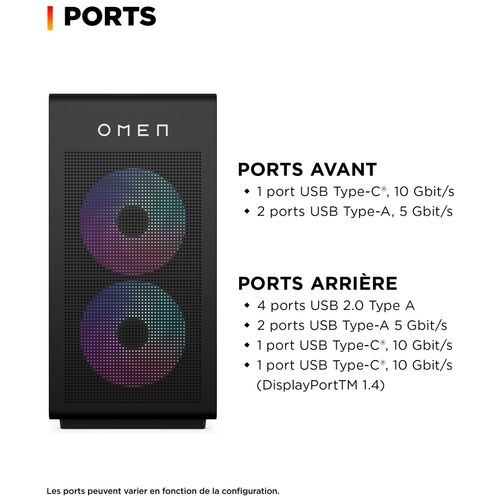 PORTS

OMEN

PORTS AVANT
• 1 port USB Type-C®, 10 Gbit/s
• 2 ports USB Type-A, 5 Gbit/s

PORTS ARRIÈRE
• 4 ports USB 2.0 Type A
• 2 ports USB Type-A 5 Gbit/s
• 1 port USB Type-C®, 10 Gbit/s
• 1 port USB Type-C®, 10 Gbit/s (DisplayPortTM 1.4)

Les ports peuvent varier en fonction de la configuration.